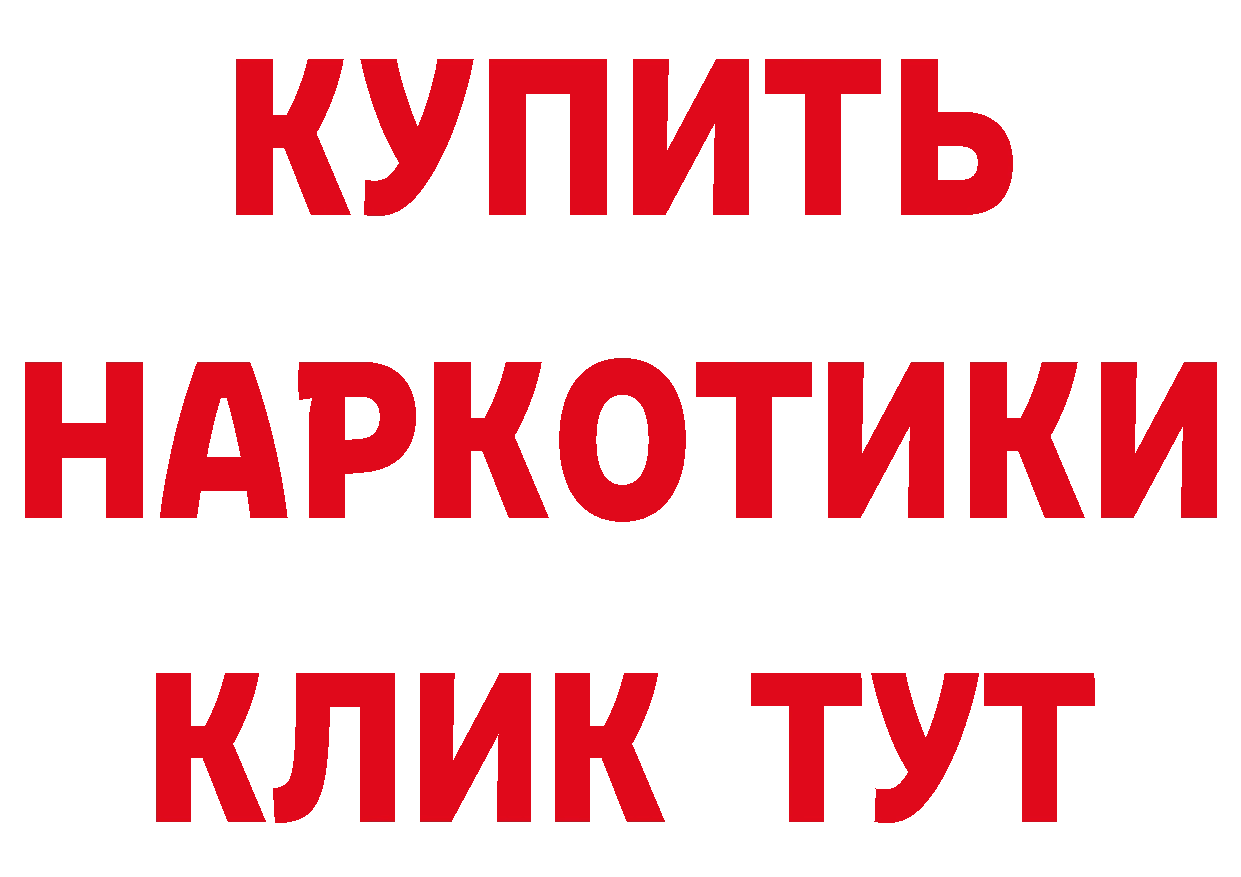 КУПИТЬ
НАРКОТИКИ
КЛИК ТУТ